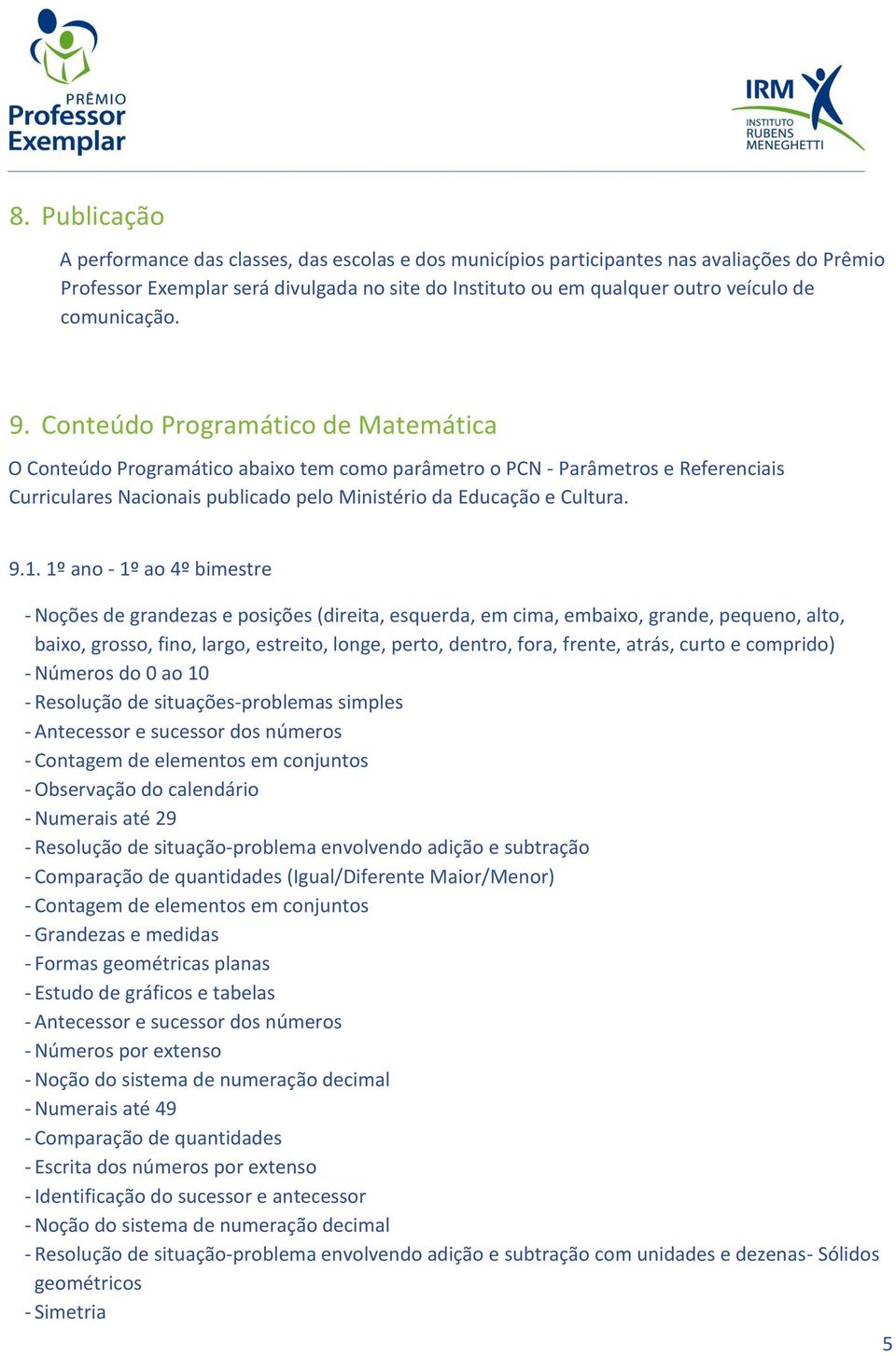 PRÊMIO
Professor
Exemplar

IRM
INSTITUTO
RUBENS
MENEGHETTI

8. Publicação

A performance das classes, das escolas e dos municípios participantes nas avaliações do Prêmio Professor Exemplar será divulgada no site do Instituto ou em qualquer outro veículo de comunicação.

9. Conteúdo Programático de Matemática

O Conteúdo Programático abaixo tem como parâmetro o PCN - Parâmetros e Referenciais Curriculares Nacionais publicado pelo Ministério da Educação e Cultura.

9.1. 1º ano - 1º ao 4º bimestre

- Noções de grandezas e posições (direita, esquerda, em cima, embaixo, grande, pequeno, alto, baixo, grosso, fino, largo, estreito, longe, perto, dentro, fora, frente, atrás, curto e comprido)
- Números do 0 ao 10
- Resolução de situações-problemas simples
- Antecessor e sucessor dos números
- Contagem de elementos em conjuntos
- Observação do calendário
- Numerais até 29
- Resolução de situação-problema envolvendo adição e subtração
- Comparação de quantidades (Igual/Diferente Maior/Menor)
- Contagem de elementos em conjuntos
- Grandezas e medidas
- Formas geométricas planas
- Estudo de gráficos e tabelas
- Antecessor e sucessor dos números
- Números por extenso
- Noção do sistema de numeração decimal
- Numerais até 49
- Comparação de quantidades
- Escrita dos números por extenso
- Identificação do sucessor e antecessor
- Noção do sistema de numeração decimal
- Resolução de situação-problema envolvendo adição e subtração com unidades e dezenas- Sólidos geométricos
- Simetria

5